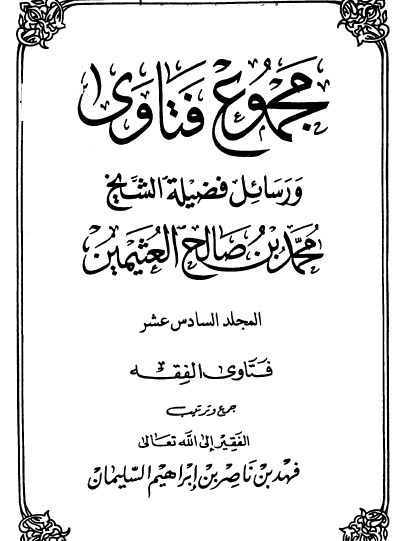 مجموع فتاوى

ورسائل فضيلة الشيخ

محمد بن صالح العثيمين

المجلد السادس عشر

فتاوى الفقه

جمع وترتيب

الفقير إلى الله تعالى

فهد بن ناصر بن إبراهيم السليمان